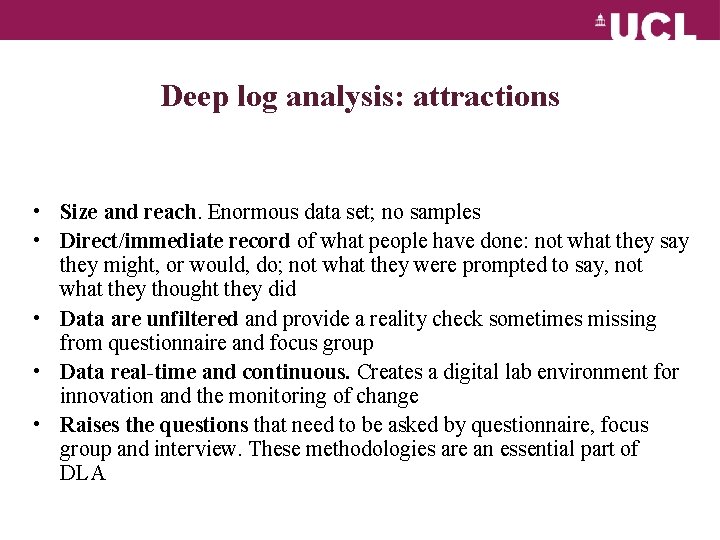 UCL

Deep log analysis: attractions

• Size and reach. Enormous data set; no samples
• Direct/immediate record of what people have done: not what they say they might, or would, do; not what they were prompted to say, not what they thought they did
• Data are unfiltered and provide a reality check sometimes missing from questionnaire and focus group
• Data real-time and continuous. Creates a digital lab environment for innovation and the monitoring of change
• Raises the questions that need to be asked by questionnaire, focus group and interview. These methodologies are an essential part of DLA